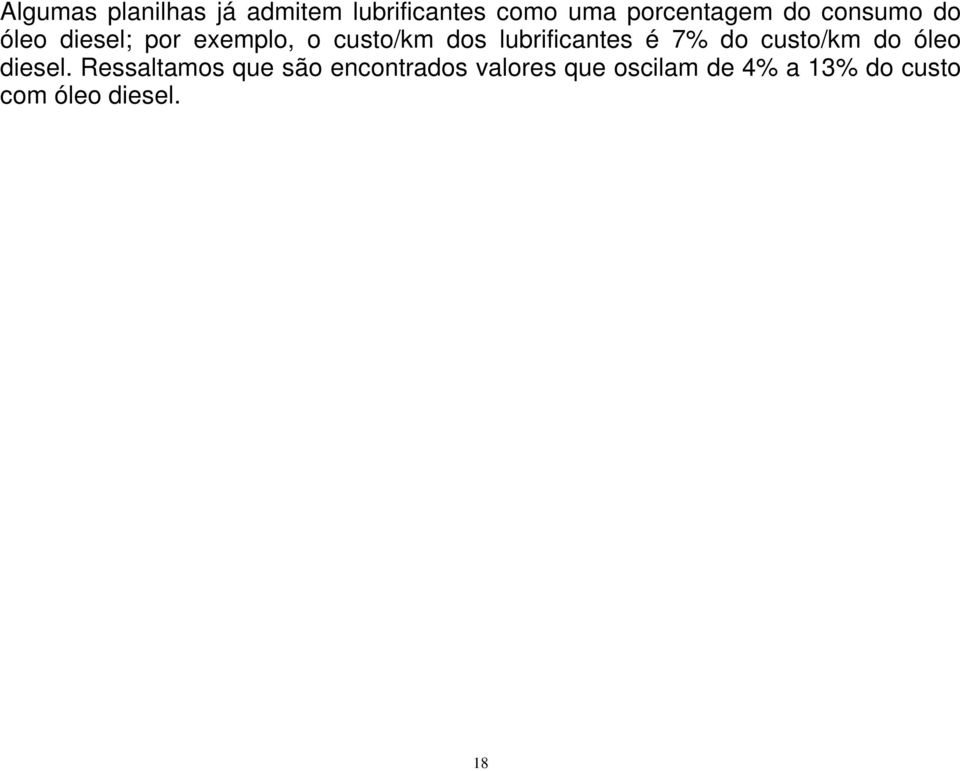 Algumas planilhas já admitem lubrificantes como uma porcentagem do consumo do óleo diesel; por exemplo, o custo/km dos lubrificantes é 7% do custo/km do óleo diesel. Ressaltamos que são encontrados valores que oscilam de 4% a 13% do custo com óleo diesel.

18